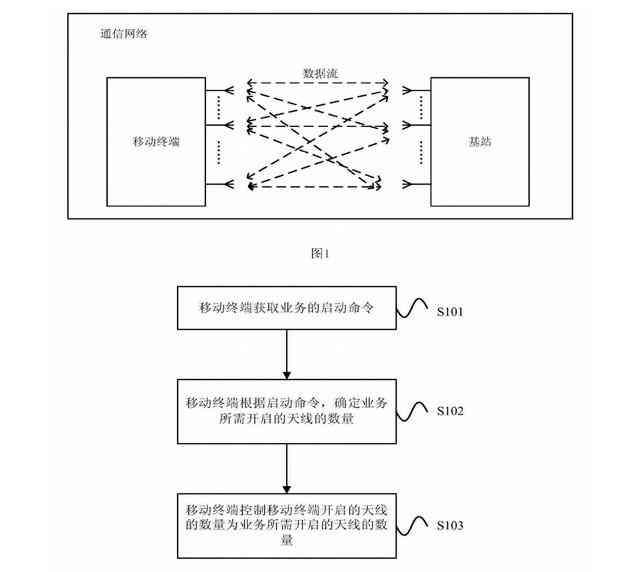 通信网络

数据流

移动终端

基站

图1

移动终端获取业务的启动命令

S101

移动终端根据启动命令，确定业务所需开启的天线的数量

S102

移动终端控制移动终端开启的天线的数量为业务所需开启的天线的数量

S103